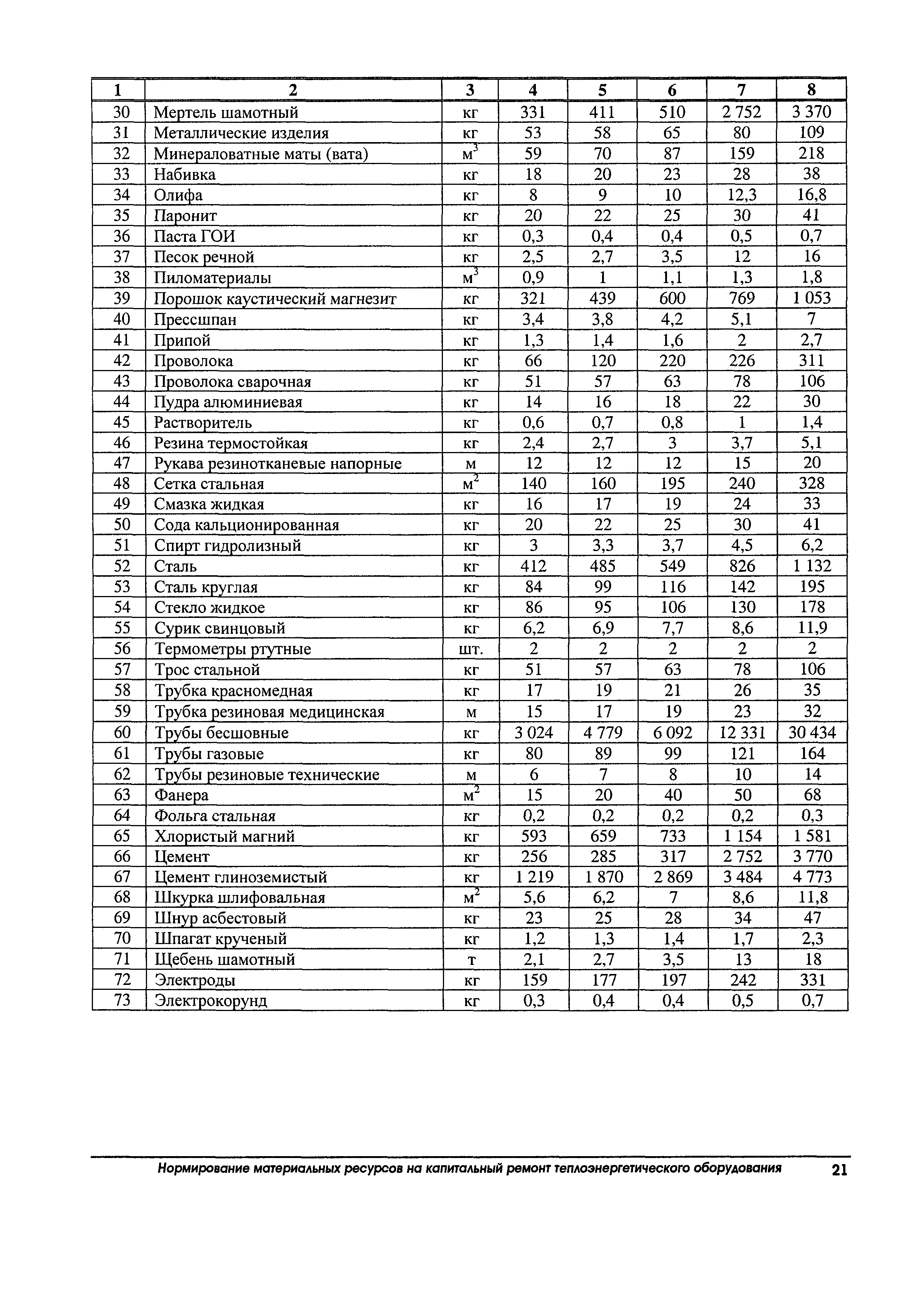 | 1 | 2 | 3 | 4 | 5 | 6 | 7 | 8 |
|---|---|---|---|---|---|---|---|
| 30 | Мертель шамотный | кг | 331 | 411 | 510 | 2 752 | 3 370 |
| 31 | Металлические изделия | кг | 53 | 58 | 65 | 80 | 109 |
| 32 | Минераловатные маты (вата) | $м^3$ | 59 | 70 | 87 | 159 | 218 |
| 33 | Набивка | кг | 18 | 20 | 23 | 28 | 38 |
| 34 | Олифа | кг | 8 | 9 | 10 | 12,3 | 16,8 |
| 35 | Паронит | кг | 20 | 22 | 25 | 30 | 41 |
| 36 | Паста ГОИ | кг | 0,3 | 0,4 | 0,4 | 0,5 | 0,7 |
| 37 | Песок речной | кг | 2,5 | 2,7 | 3,5 | 12 | 16 |
| 38 | Пиломатериалы | $м^3$ | 0,9 | 1 | 1,1 | 1,3 | 1,8 |
| 39 | Порошок каустический магнезит | кг | 321 | 439 | 600 | 769 | 1 053 |
| 40 | Прессшпан | кг | 3,4 | 3,8 | 4,2 | 5,1 | 7 |
| 41 | Припой | кг | 1,3 | 1,4 | 1,6 | 2 | 2,7 |
| 42 | Проволока | кг | 66 | 120 | 220 | 226 | 311 |
| 43 | Проволока сварочная | кг | 51 | 57 | 63 | 78 | 106 |
| 44 | Пудра алюминиевая | кг | 14 | 16 | 18 | 22 | 30 |
| 45 | Растворитель | кг | 0,6 | 0,7 | 0,8 | 1 | 1,4 |
| 46 | Резина термостойкая | кг | 2,4 | 2,7 | 3 | 3,7 | 5,1 |
| 47 | Рукава резинотканевые напорные | м | 12 | 12 | 12 | 15 | 20 |
| 48 | Сетка стальная | $м^2$ | 140 | 160 | 195 | 240 | 328 |
| 49 | Смазка жидкая | кг | 16 | 17 | 19 | 24 | 33 |
| 50 | Сода кальционированная | кг | 20 | 22 | 25 | 30 | 41 |
| 51 | Спирт гидролизный | кг | 3 | 3,3 | 3,7 | 4,5 | 6,2 |
| 52 | Сталь | кг | 412 | 485 | 549 | 826 | 1 132 |
| 53 | Сталь круглая | кг | 84 | 99 | 116 | 142 | 195 |
| 54 | Стекло жидкое | кг | 86 | 95 | 106 | 130 | 178 |
| 55 | Сурик свинцовый | кг | 6,2 | 6,9 | 7,7 | 8,6 | 11,9 |
| 56 | Термометры ртутные | шт. | 2 | 2 | 2 | 2 | 2 |
| 57 | Трос стальной | кг | 51 | 57 | 63 | 78 | 106 |
| 58 | Трубка красномедная | кг | 17 | 19 | 21 | 26 | 35 |
| 59 | Трубка резиновая медицинская | м | 15 | 17 | 19 | 23 | 32 |
| 60 | Трубы бесшовные | кг | 3 024 | 4 779 | 6 092 | 12 331 | 30 434 |
| 61 | Трубы газовые | кг | 80 | 89 | 99 | 121 | 164 |
| 62 | Трубы резиновые технические | м | 6 | 7 | 8 | 10 | 14 |
| 63 | Фанера | $м^2$ | 15 | 20 | 40 | 50 | 68 |
| 64 | Фольга стальная | кг | 0,2 | 0,2 | 0,2 | 0,2 | 0,3 |
| 65 | Хлористый магний | кг | 593 | 659 | 733 | 1 154 | 1 581 |
| 66 | Цемент | кг | 256 | 285 | 317 | 2 752 | 3 770 |
| 67 | Цемент глиноземистый | кг | 1 219 | 1 870 | 2 869 | 3 484 | 4 773 |
| 68 | Шкурка шлифовальная | $м^2$ | 5,6 | 6,2 | 7 | 8,6 | 11,8 |
| 69 | Шнур асбестовый | кг | 23 | 25 | 28 | 34 | 47 |
| 70 | Шпагат крученый | кг | 1,2 | 1,3 | 1,4 | 1,7 | 2,3 |
| 71 | Щебень шамотный | т | 2,1 | 2,7 | 3,5 | 13 | 18 |
| 72 | Электроды | кг | 159 | 177 | 197 | 242 | 331 |
| 73 | Электрокорунд | кг | 0,3 | 0,4 | 0,4 | 0,5 | 0,7 |

Нормирование материальных ресурсов на капитальный ремонт теплоэнергетического оборудования 21